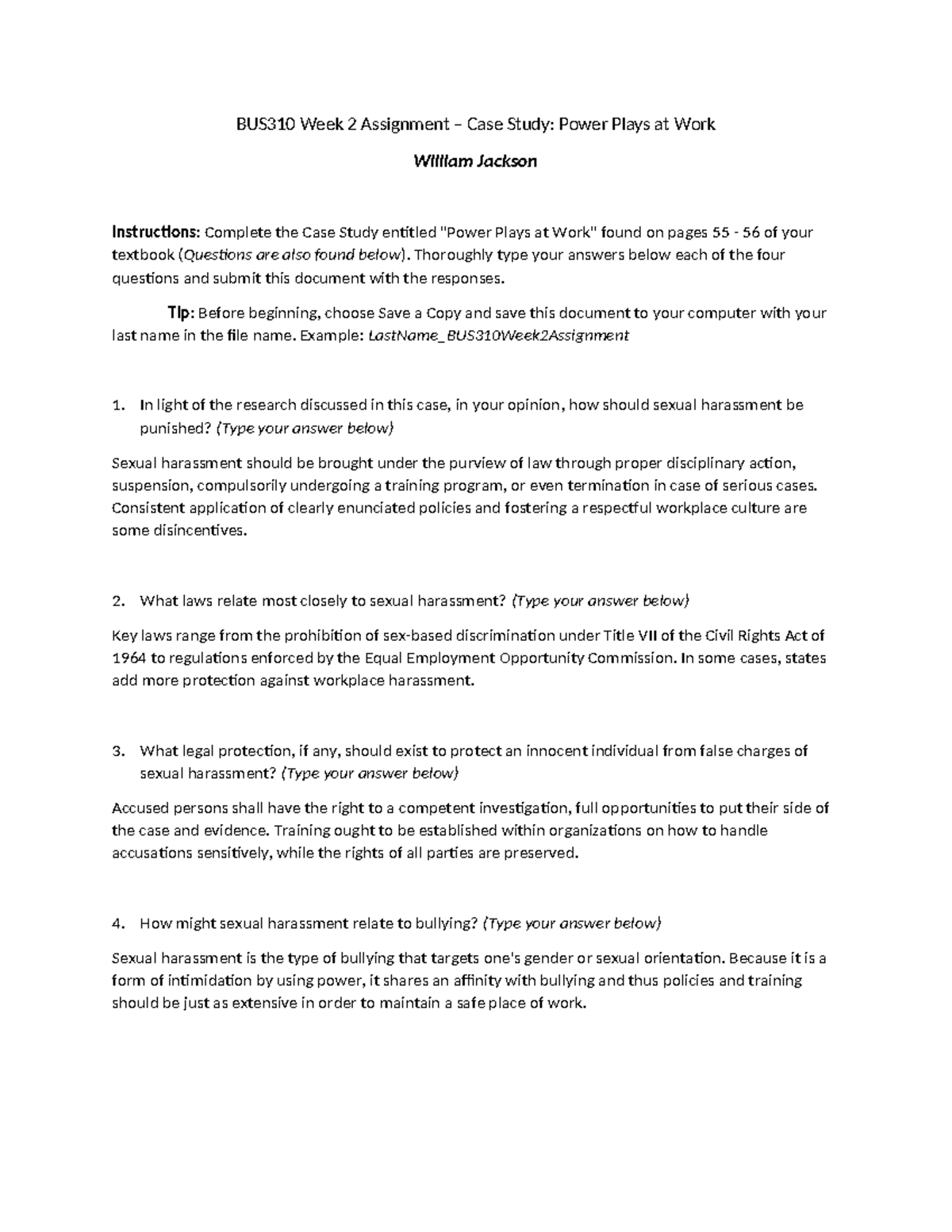 BUS310 Week 2 Assignment – Case Study: Power Plays at Work

William Jackson

Instructions: Complete the Case Study entitled "Power Plays at Work" found on pages 55 - 56 of your textbook (Questions are also found below). Thoroughly type your answers below each of the four questions and submit this document with the responses.

Tip: Before beginning, choose Save a Copy and save this document to your computer with your last name in the file name. Example: LastName_BUS310Week2Assignment

1. In light of the research discussed in this case, in your opinion, how should sexual harassment be punished? (Type your answer below)

Sexual harassment should be brought under the purview of law through proper disciplinary action, suspension, compulsorily undergoing a training program, or even termination in case of serious cases. Consistent application of clearly enunciated policies and fostering a respectful workplace culture are some disincentives.

2. What laws relate most closely to sexual harassment? (Type your answer below)

Key laws range from the prohibition of sex-based discrimination under Title VII of the Civil Rights Act of 1964 to regulations enforced by the Equal Employment Opportunity Commission. In some cases, states add more protection against workplace harassment.

3. What legal protection, if any, should exist to protect an innocent individual from false charges of sexual harassment? (Type your answer below)

Accused persons shall have the right to a competent investigation, full opportunities to put their side of the case and evidence. Training ought to be established within organizations on how to handle accusations sensitively, while the rights of all parties are preserved.

4. How might sexual harassment relate to bullying? (Type your answer below)

Sexual harassment is the type of bullying that targets one's gender or sexual orientation. Because it is a form of intimidation by using power, it shares an affinity with bullying and thus policies and training should be just as extensive in order to maintain a safe place of work.